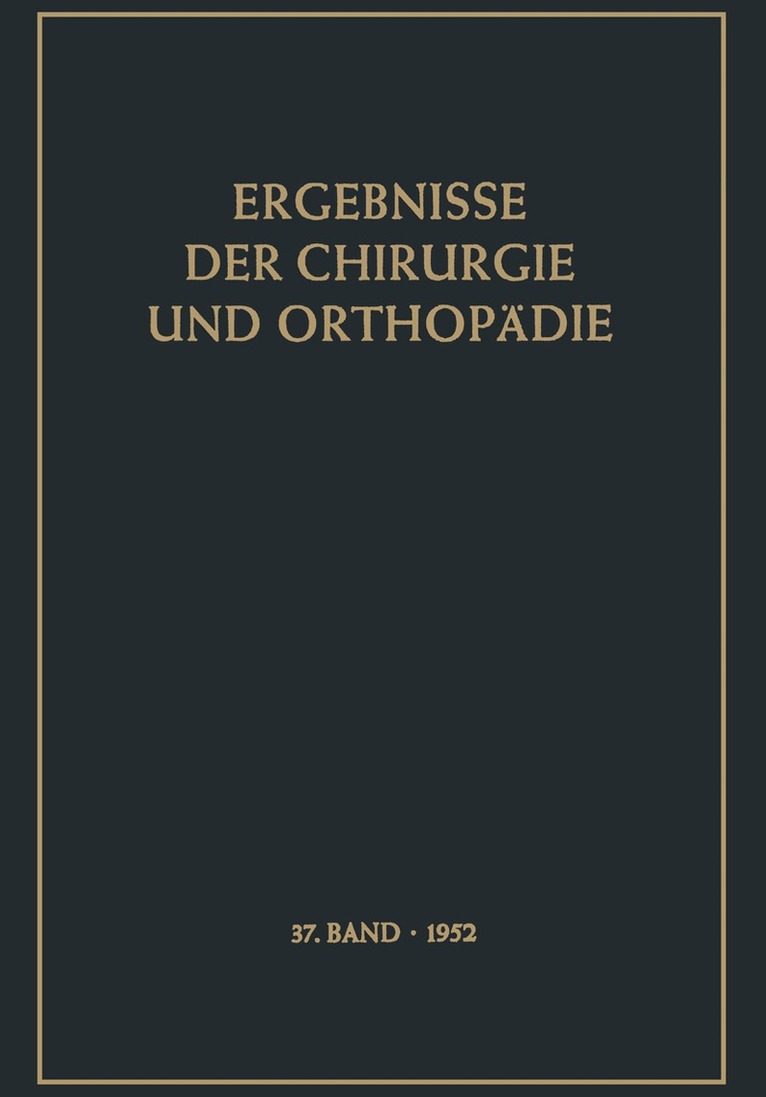 ERGEBNISSE
DER CHIRURGIE
UND ORTHOPÄDIE

37. BAND · 1952